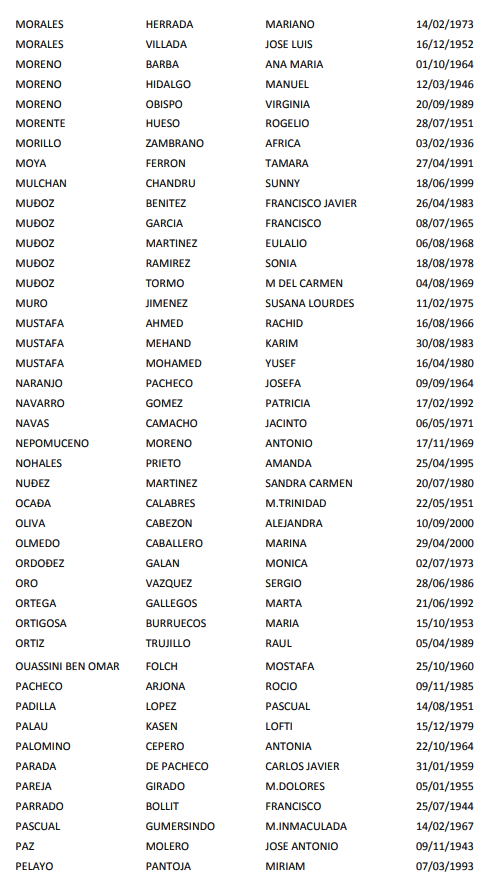 | MORALES | HERRADA | MARIANO | 14/02/1973 |
|---|---|---|---|
| MORALES | VILLADA | JOSE LUIS | 16/12/1952 |
| MORENO | BARBA | ANA MARIA | 01/10/1964 |
| MORENO | HIDALGO | MANUEL | 12/03/1946 |
| MORENO | OBISPO | VIRGINIA | 20/09/1989 |
| MORENTE | HUESO | ROGELIO | 28/07/1951 |
| MORILLO | ZAMBRANO | AFRICA | 03/02/1936 |
| MOYA | FERRON | TAMARA | 27/04/1991 |
| MULCHAN | CHANDRU | SUNNY | 18/06/1999 |
| MUĐOZ | BENITEZ | FRANCISCO JAVIER | 26/04/1983 |
| MUĐOZ | GARCIA | FRANCISCO | 08/07/1965 |
| MUĐOZ | MARTINEZ | EULALIO | 06/08/1968 |
| MUĐOZ | RAMIREZ | SONIA | 18/08/1978 |
| MUĐOZ | TORMO | M DEL CARMEN | 04/08/1969 |
| MURO | JIMENEZ | SUSANA LOURDES | 11/02/1975 |
| MUSTAFA | AHMED | RACHID | 16/08/1966 |
| MUSTAFA | MEHAND | KARIM | 30/08/1983 |
| MUSTAFA | MOHAMED | YUSEF | 16/04/1980 |
| NARANJO | PACHECO | JOSEFA | 09/09/1964 |
| NAVARRO | GOMEZ | PATRICIA | 17/02/1992 |
| NAVAS | CAMACHO | JACINTO | 06/05/1971 |
| NEPOMUCENO | MORENO | ANTONIO | 17/11/1969 |
| NOHALES | PRIETO | AMANDA | 25/04/1995 |
| NUĐEZ | MARTINEZ | SANDRA CARMEN | 20/07/1980 |
| OCAĐA | CALABRES | M.TRINIDAD | 22/05/1951 |
| OLIVA | CABEZON | ALEJANDRA | 10/09/2000 |
| OLMEDO | CABALLERO | MARINA | 29/04/2000 |
| ORDOĐEZ | GALAN | MONICA | 02/07/1973 |
| ORO | VAZQUEZ | SERGIO | 28/06/1986 |
| ORTEGA | GALLEGOS | MARTA | 21/06/1992 |
| ORTIGOSA | BURRUECOS | MARIA | 15/10/1953 |
| ORTIZ | TRUJILLO | RAUL | 05/04/1989 |
| OUASSINI BEN OMAR | FOLCH | MOSTAFA | 25/10/1960 |
| PACHECO | ARJONA | ROCIO | 09/11/1985 |
| PADILLA | LOPEZ | PASCUAL | 14/08/1951 |
| PALAU | KASEN | LOFTI | 15/12/1979 |
| PALOMINO | CEPERO | ANTONIA | 22/10/1964 |
| PARADA | DE PACHECO | CARLOS JAVIER | 31/01/1959 |
| PAREJA | GIRADO | M.DOLORES | 05/01/1955 |
| PARRADO | BOLLIT | FRANCISCO | 25/07/1944 |
| PASCUAL | GUMERSINDO | M.INMACULADA | 14/02/1967 |
| PAZ | MOLERO | JOSE ANTONIO | 09/11/1943 |
| PELAYO | PANTOJA | MIRIAM | 07/03/1993 |